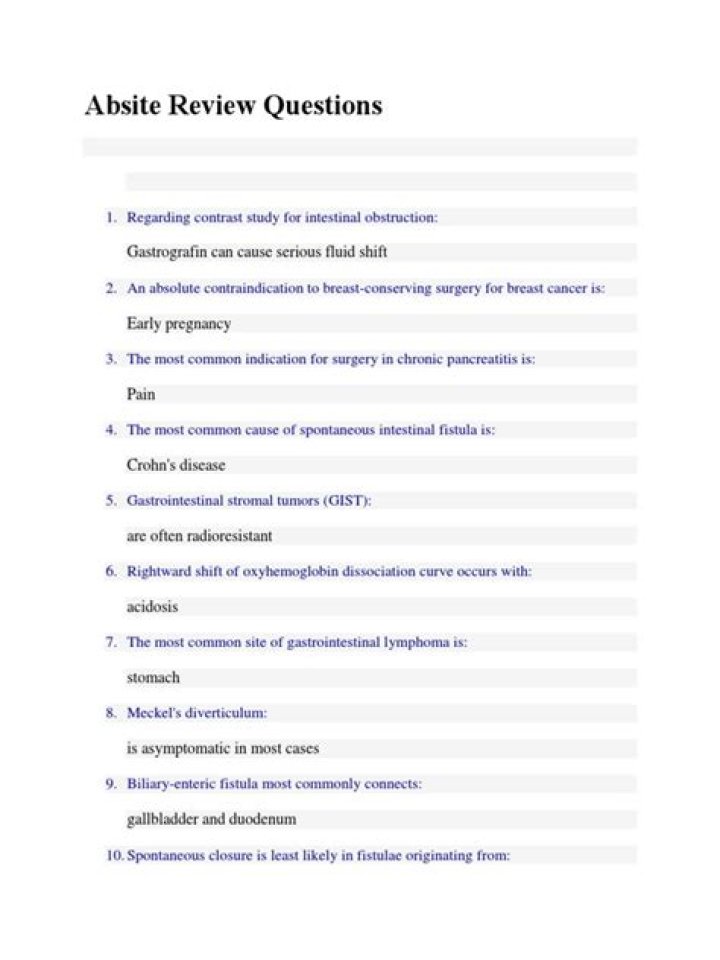 Absite Review Questions

1. Regarding contrast study for intestinal obstruction:

Gastrografin can cause serious fluid shift

2. An absolute contraindication to breast-conserving surgery for breast cancer is:

Early pregnancy

3. The most common indication for surgery in chronic pancreatitis is:

Pain

4. The most common cause of spontaneous intestinal fistula is:

Crohn's disease

5. Gastrointestinal stromal tumors (GIST):

are often radioresistant

6. Rightward shift of oxyhemoglobin dissociation curve occurs with:

acidosis

7. The most common site of gastrointestinal lymphoma is:

stomach

8. Meckel's diverticulum:

is asymptomatic in most cases

9. Biliary-enteric fistula most commonly connects:

gallbladder and duodenum

10. Spontaneous closure is least likely in fistulae originating from: